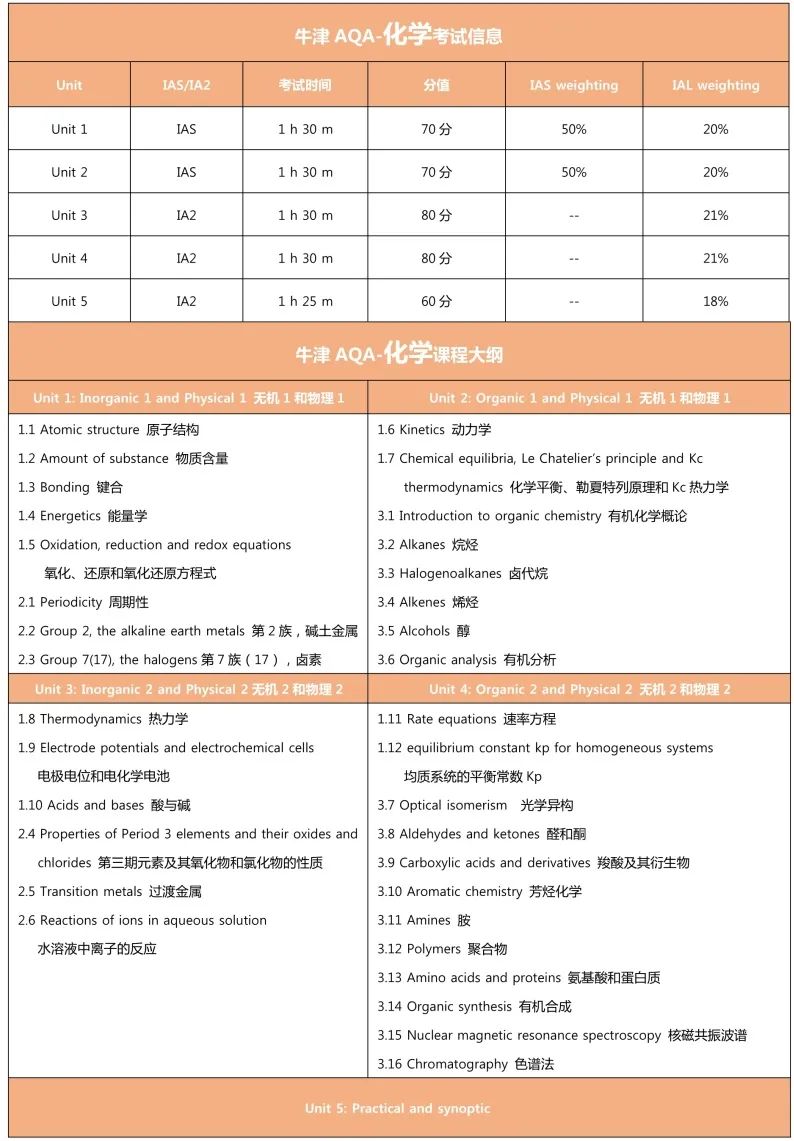 牛津 AQA-化学考试信息

| Unit | IAS/IA2 | 考试时间 | 分值 | IAS weighting | IAL weighting |
|---|---|---|---|---|---|
| Unit 1 | IAS | 1 h 30 m | 70 分 | 50% | 20% |
| Unit 2 | IAS | 1 h 30 m | 70 分 | 50% | 20% |
| Unit 3 | IA2 | 1 h 30 m | 80 分 | -- | 21% |
| Unit 4 | IA2 | 1 h 30 m | 80 分 | -- | 21% |
| Unit 5 | IA2 | 1 h 25 m | 60 分 | -- | 18% |

牛津 AQA-化学课程大纲

Unit 1: Inorganic 1 and Physical 1 无机 1 和物理 1

1.1 Atomic structure 原子结构
1.2 Amount of substance 物质含量
1.3 Bonding 键合
1.4 Energetics 能量学
1.5 Oxidation, reduction and redox equations 氧化、还原和氧化还原方程式
2.1 Periodicity 周期性
2.2 Group 2, the alkaline earth metals 第 2 族，碱土金属
2.3 Group 7(17), the halogens 第 7 族（17），卤素

Unit 2: Organic 1 and Physical 1 无机 1 和物理 1

1.6 Kinetics 动力学
1.7 Chemical equilibria, Le Chatelier's principle and Kc thermodynamics 化学平衡、勒夏特列原理和 Kc 热力学
3.1 Introduction to organic chemistry 有机化学概论
3.2 Alkanes 烷烃
3.3 Halogenoalkanes 卤代烷
3.4 Alkenes 烯烃
3.5 Alcohols 醇
3.6 Organic analysis 有机分析

Unit 3: Inorganic 2 and Physical 2 无机 2 和物理 2

1.8 Thermodynamics 热力学
1.9 Electrode potentials and electrochemical cells 电极电位和电化学电池
1.10 Acids and bases 酸与碱
2.4 Properties of Period 3 elements and their oxides and chlorides 第三期元素及其氧化物和氯化物的性质
2.5 Transition metals 过渡金属
2.6 Reactions of ions in aqueous solution 水溶液中离子的反应

Unit 4: Organic 2 and Physical 2 无机 2 和物理 2

1.11 Rate equations 速率方程
1.12 equilibrium constant kp for homogeneous systems 均质系统的平衡常数 Kp
3.7 Optical isomerism 光学异构
3.8 Aldehydes and ketones 醛和酮
3.9 Carboxylic acids and derivatives 羧酸及其衍生物
3.10 Aromatic chemistry 芳烃化学
3.11 Amines 胺
3.12 Polymers 聚合物
3.13 Amino acids and proteins 氨基酸和蛋白质
3.14 Organic synthesis 有机合成
3.15 Nuclear magnetic resonance spectroscopy 核磁共振波谱
3.16 Chromatography 色谱法

Unit 5: Practical and synoptic